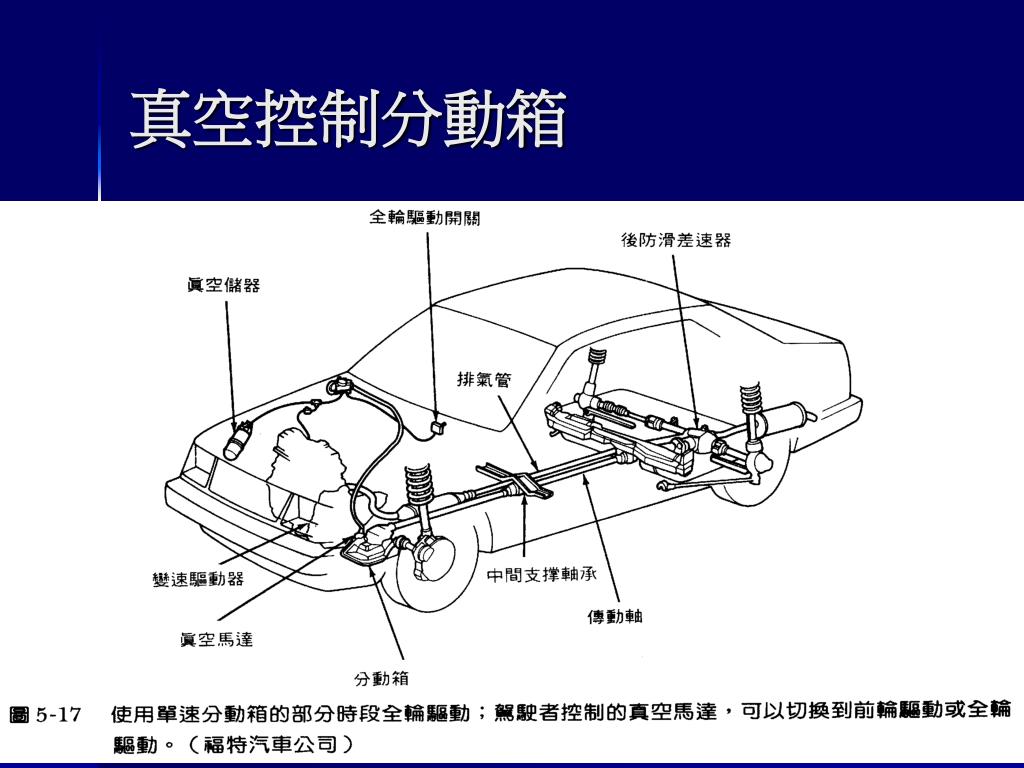 真空控制分動箱

全輪驅動開關

後防滑差速器

真空儲器

排氣管

變速驅動器

中間支撐軸承

傳動軸

真空馬達

分動箱

圖 5-17　使用單速分動箱的部分時段全輪驅動；駕駛者控制的真空馬達，可以切換到前輪驅動或全輪驅動。（福特汽車公司）